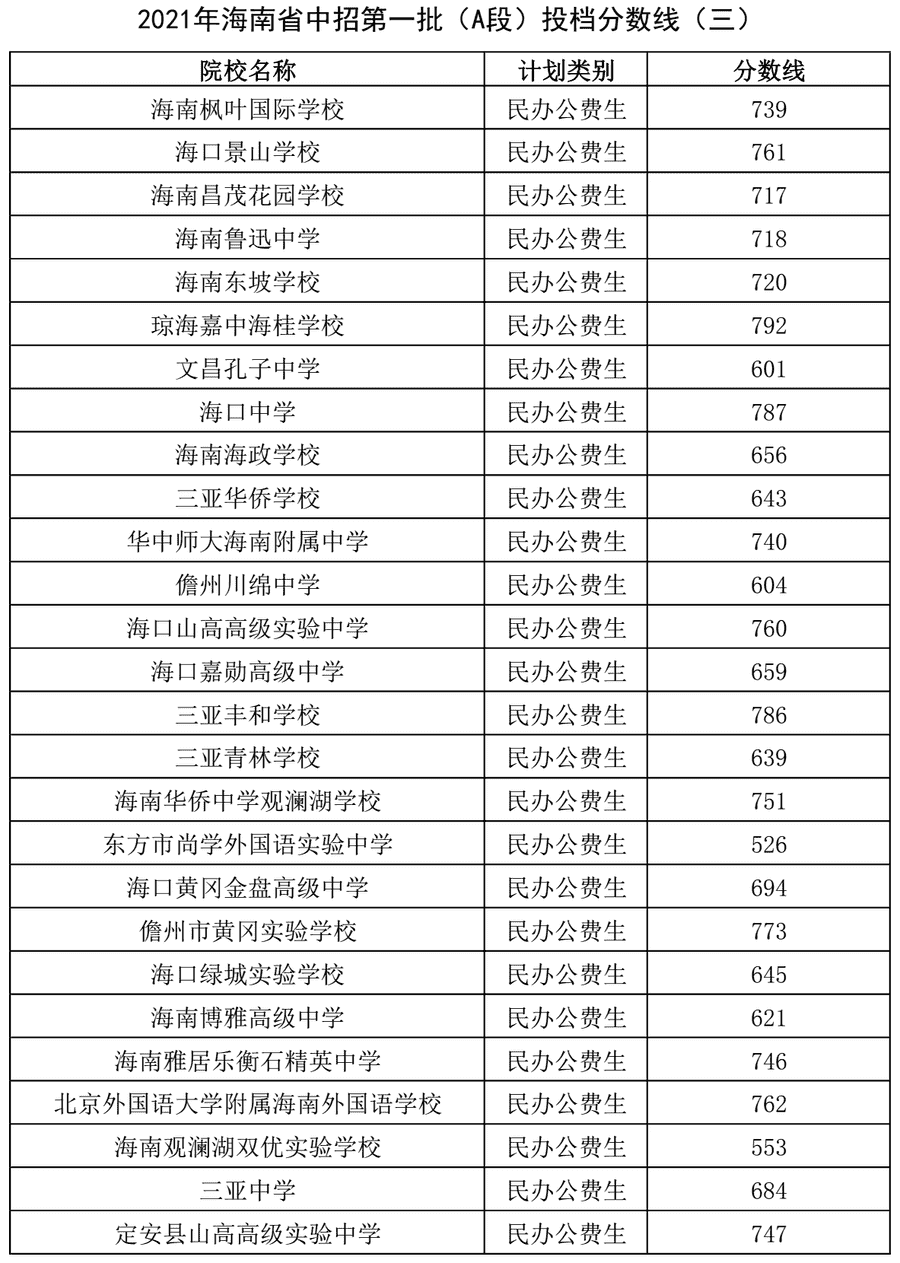 2021年海南省中招第一批（A段）投档分数线（三）

| 院校名称 | 计划类别 | 分数线 |
|---|---|---|
| 海南枫叶国际学校 | 民办公费生 | 739 |
| 海口景山学校 | 民办公费生 | 761 |
| 海南昌茂花园学校 | 民办公费生 | 717 |
| 海南鲁迅中学 | 民办公费生 | 718 |
| 海南东坡学校 | 民办公费生 | 720 |
| 琼海嘉中海桂学校 | 民办公费生 | 792 |
| 文昌孔子中学 | 民办公费生 | 601 |
| 海口中学 | 民办公费生 | 787 |
| 海南海政学校 | 民办公费生 | 656 |
| 三亚华侨学校 | 民办公费生 | 643 |
| 华中师大海南附属中学 | 民办公费生 | 740 |
| 儋州川绵中学 | 民办公费生 | 604 |
| 海口山高高级实验中学 | 民办公费生 | 760 |
| 海口嘉勋高级中学 | 民办公费生 | 659 |
| 三亚丰和学校 | 民办公费生 | 786 |
| 三亚青林学校 | 民办公费生 | 639 |
| 海南华侨中学观澜湖学校 | 民办公费生 | 751 |
| 东方市尚学外国语实验中学 | 民办公费生 | 526 |
| 海口黄冈金盘高级中学 | 民办公费生 | 694 |
| 儋州市黄冈实验学校 | 民办公费生 | 773 |
| 海口绿城实验学校 | 民办公费生 | 645 |
| 海南博雅高级中学 | 民办公费生 | 621 |
| 海南雅居乐衡石精英中学 | 民办公费生 | 746 |
| 北京外国语大学附属海南外国语学校 | 民办公费生 | 762 |
| 海南观澜湖双优实验学校 | 民办公费生 | 553 |
| 三亚中学 | 民办公费生 | 684 |
| 定安县山高高级实验中学 | 民办公费生 | 747 |